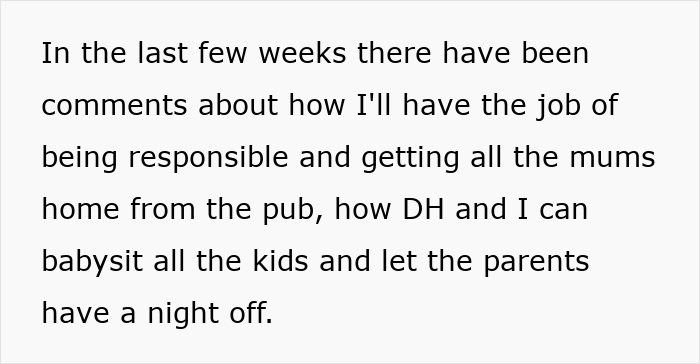 In the last few weeks there have been comments about how I'll have the job of being responsible and getting all the mums home from the pub, how DH and I can babysit all the kids and let the parents have a night off.